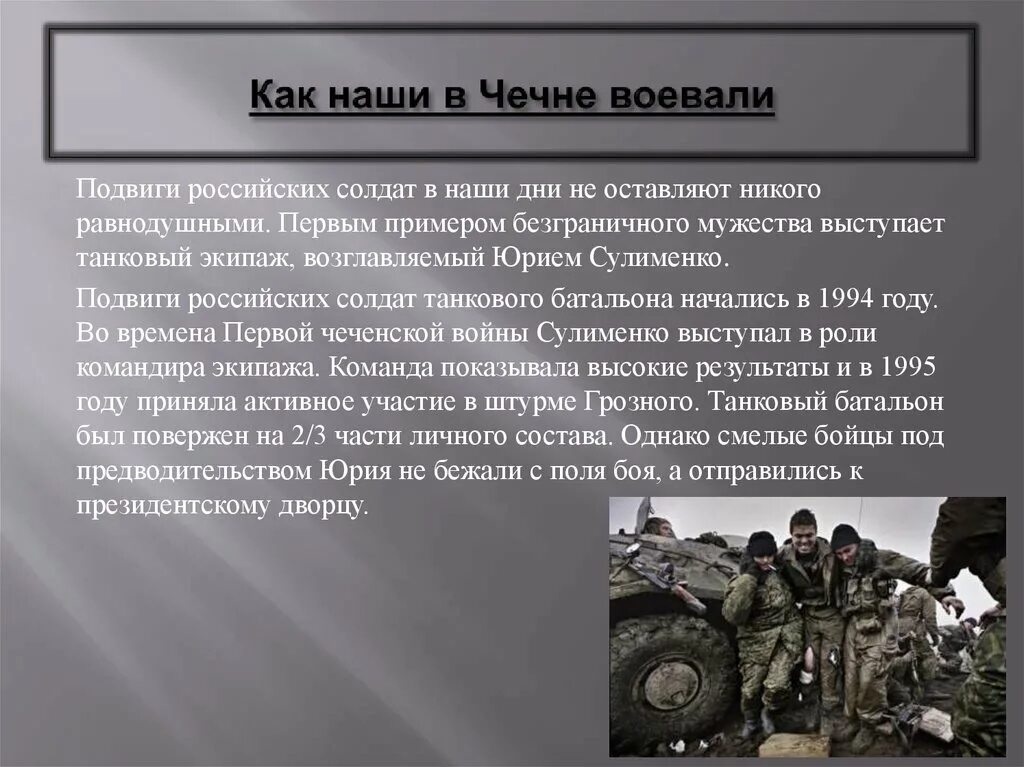 Как наши в Чечне воевали

Подвиги российских солдат в наши дни не оставляют никого равнодушными. Первым примером безграничного мужества выступает танковый экипаж, возглавляемый Юрием Сулименко.

Подвиги российских солдат танкового батальона начались в 1994 году. Во времена Первой чеченской войны Сулименко выступал в роли командира экипажа. Команда показывала высокие результаты и в 1995 году приняла активное участие в штурме Грозного. Танковый батальон был повержен на 2/3 части личного состава. Однако смелые бойцы под предводительством Юрия не бежали с поля боя, а отправились к президентскому дворцу.